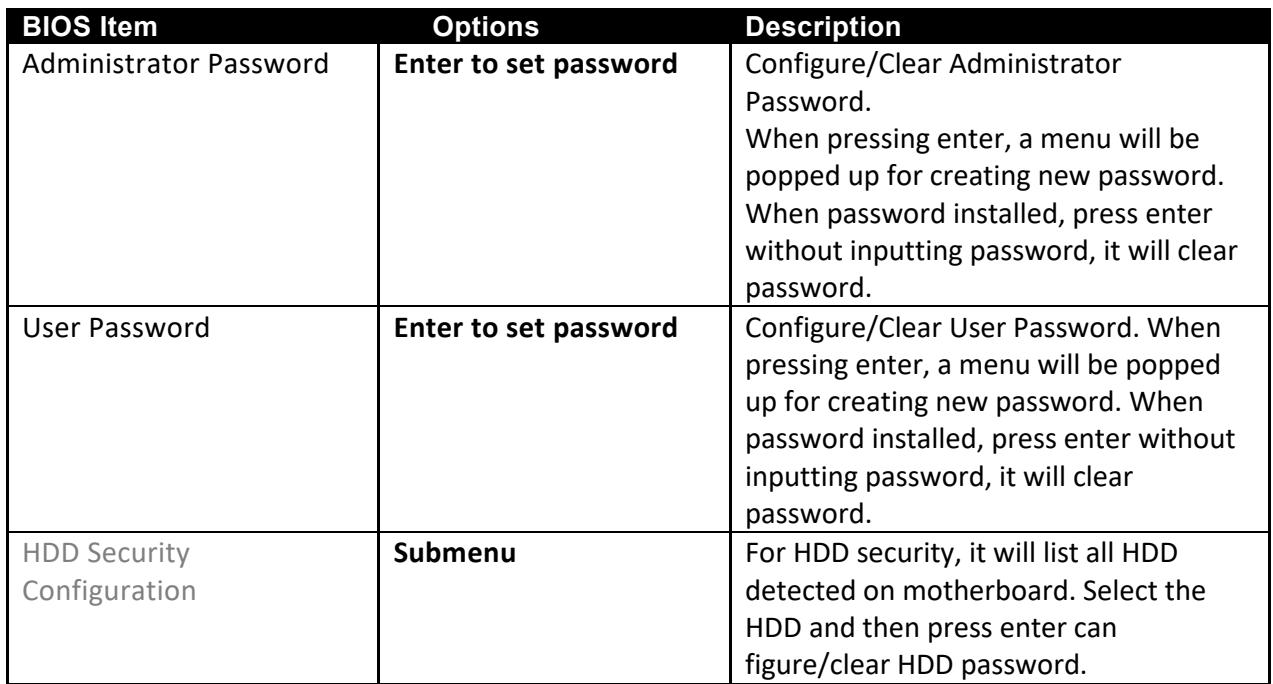 | BIOS Item | Options | Description |
|---|---|---|
| Administrator Password | Enter to set password | Configure/Clear Administrator Password. When pressing enter, a menu will be popped up for creating new password. When password installed, press enter without inputting password, it will clear password. |
| User Password | Enter to set password | Configure/Clear User Password. When pressing enter, a menu will be popped up for creating new password. When password installed, press enter without inputting password, it will clear password. |
| HDD Security Configuration | Submenu | For HDD security, it will list all HDD detected on motherboard. Select the HDD and then press enter can figure/clear HDD password. |